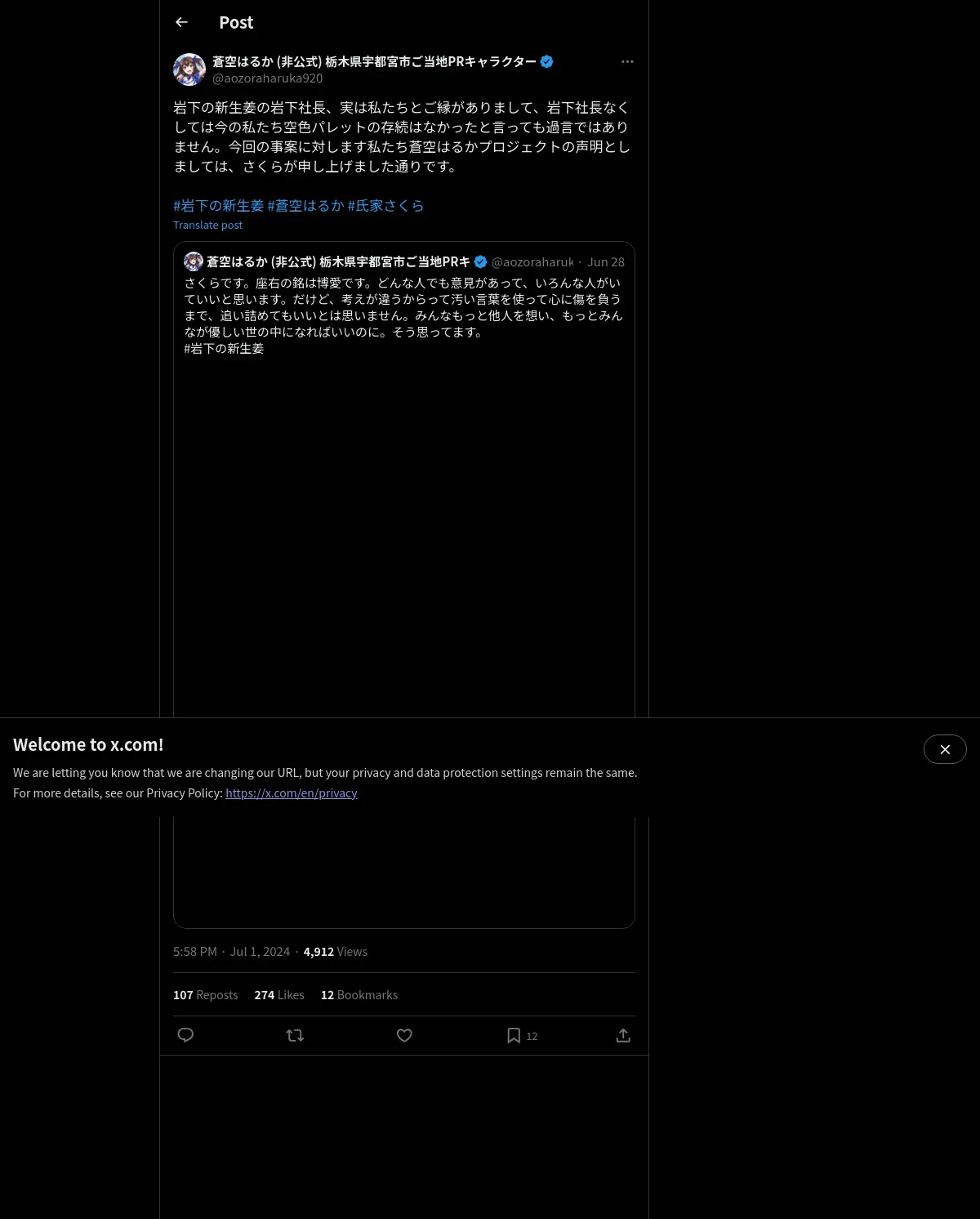 Post

蒼空はるか (非公式) 栃木県宇都宮市ご当地PRキャラクター
@aozoraharuka920

岩下の新生姜の岩下社長、実は私たちとご縁がありまして、岩下社長なくしては今の私たち空色パレットの存続はなかったと言っても過言ではありません。今回の事案に対します私たち蒼空はるかプロジェクトの声明としましては、さくらが申し上げました通りです。

#岩下の新生姜 #蒼空はるか #氏家さくら
Translate post

蒼空はるか (非公式) 栃木県宇都宮市ご当地PRキ @aozoraharuk · Jun 28
さくらです。座右の銘は博愛です。どんな人でも意見があって、いろんな人がいていいと思います。だけど、考えが違うからって汚い言葉を使って心に傷を負うまで、追い詰めてもいいとは思いません。みんなもっと他人を想い、もっとみんなが優しい世の中になればいいのに。そう思ってます。
#岩下の新生姜

Welcome to x.com!
We are letting you know that we are changing our URL, but your privacy and data protection settings remain the same.
For more details, see our Privacy Policy: https://x.com/en/privacy

5:58 PM · Jul 1, 2024 · 4,912 Views

107 Reposts 274 Likes 12 Bookmarks

12